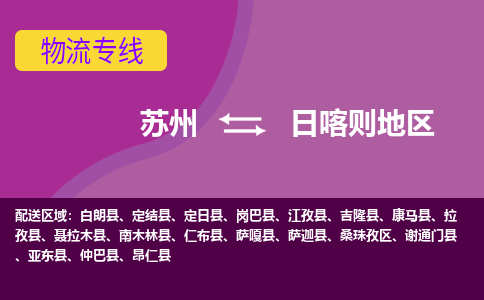 物流专线

苏州 日喀则地区

配送区域：白朗县、定结县、定日县、岗巴县、江孜县、吉隆县、康马县、拉孜县、聂拉木县、南木林县、仁布县、萨嘎县、萨迦县、桑珠孜区、谢通门县、亚东县、仲巴县、昂仁县